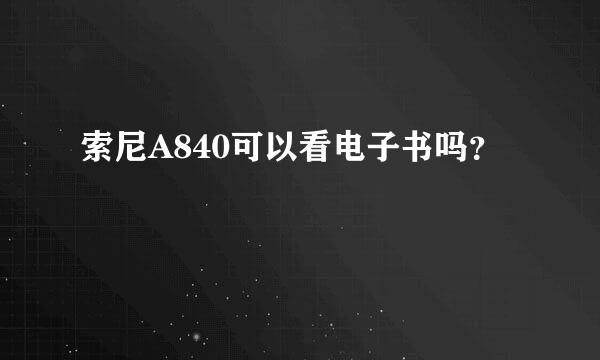 索尼A840可以看电子书吗?